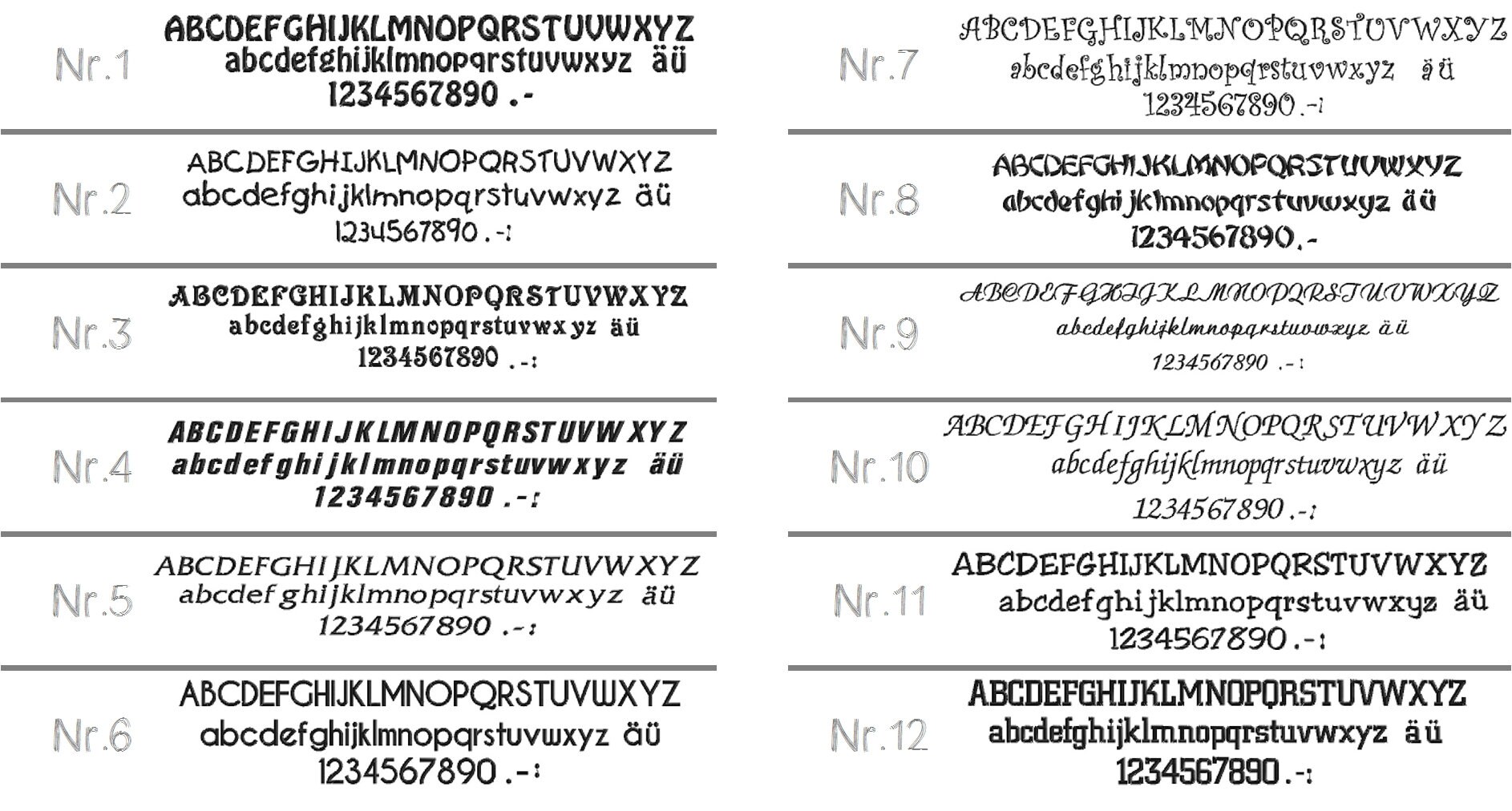 Nr.1
ABCDEFGHIJKLMNOPQRSTUVWXYZ
abcdefghijklmnopqrstuvwxyz äü
1234567890 .-

Nr.2
ABCDEFGHIJKLMNOPQRSTUVWXYZ
abcdefghijklmnopqrstuvwxyz äü
1234567890 .-:

Nr.3
ABCDEFGHIJKLMNOPQRSTUVWXYZ
abcdefghijklmnopqrstuvwxyz äü
1234567890 .-:

Nr.4
ABCDEFGHIJKLMNOPQRSTUVWXYZ
abcdefghijklmnopqrstuvwxyz äü
1234567890 .-:

Nr.5
ABCDEFGHIJKLMNOPQRSTUVWXYZ
abcdefghijklmnopqrstuvwxyz äü
1234567890 .-:

Nr.6
ABCDEFGHIJKLMNOPQRSTUVWXYZ
abcdefghijklmnopqrstuvwxyz äü
1234567890 .-:

Nr.7
ABCDEFGHIJKLMNOPQRSTUVWXYZ
abcdefghijklmnopqrstuvwxyz äü
1234567890 .-:

Nr.8
ABCDEFGHIJKLMNOPQRSTUVWXYZ
abcdefghijklmnopqrstuvwxyz äü
1234567890.-

Nr.9
ABCDEFGHIJKLMNOPQRSTUVWXYZ
abcdefghijklmnopqrstuvwxyz äü
1234567890 .-:

Nr.10
ABCDEFGHIJKLMNOPQRSTUVWXYZ
abcdefghijklmnopqrstuvwxyz äü
1234567890 .-:

Nr.11
ABCDEFGHIJKLMNOPQRSTUVWXYZ
abcdefghijklmnopqrstuvwxyz äü
1234567890 .-:

Nr.12
ABCDEFGHIJKLMNOPQRSTUVWXYZ
abcdefghijklmnopqrstuvwxyz äü
1234567890 .-: